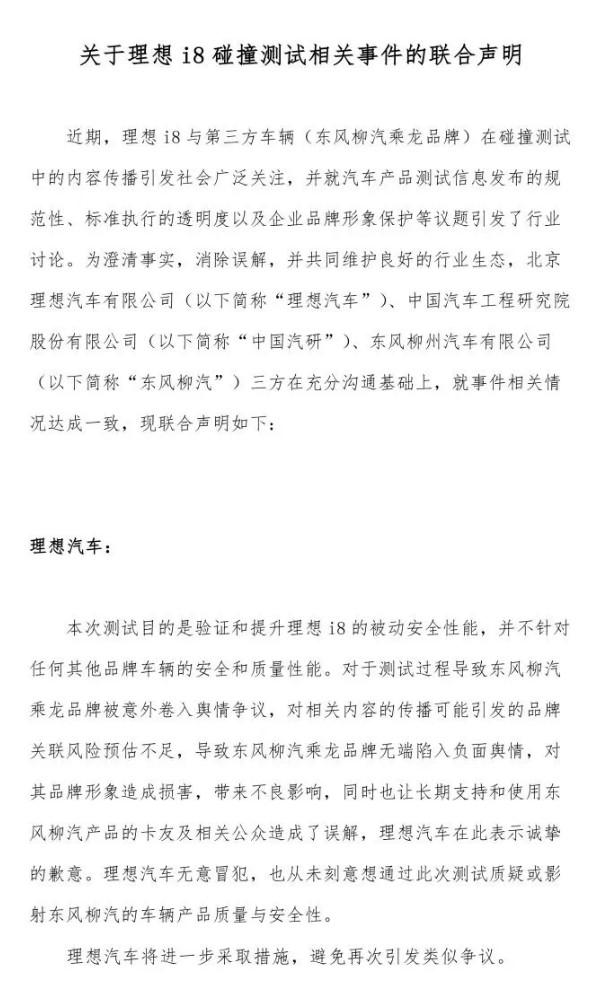 关于理想 i8 碰撞测试相关事件的联合声明

近期，理想 i8 与第三方车辆（东风柳汽乘龙品牌）在碰撞测试中的内容传播引发社会广泛关注，并就汽车产品测试信息发布的规范性、标准执行的透明度以及企业品牌形象保护等议题引发了行业讨论。为澄清事实，消除误解，并共同维护良好的行业生态，北京理想汽车有限公司（以下简称“理想汽车”）、中国汽车工程研究院股份有限公司（以下简称“中国汽研”）、东风柳州汽车有限公司（以下简称“东风柳汽”）三方在充分沟通基础上，就事件相关情况达成一致，现联合声明如下：

理想汽车：

本次测试目的是验证和提升理想 i8 的被动安全性能，并不针对任何其他品牌车辆的安全和质量性能。对于测试过程导致东风柳汽乘龙品牌被意外卷入舆情争议，对相关内容的传播可能引发的品牌关联风险预估不足，导致东风柳汽乘龙品牌无端陷入负面舆情，对其品牌形象造成损害，带来不良影响，同时也让长期支持和使用东风柳汽产品的卡友及相关公众造成了误解，理想汽车在此表示诚挚的歉意。理想汽车无意冒犯，也从未刻意想通过此次测试质疑或影射东风柳汽的车辆产品质量与安全性。

理想汽车将进一步采取措施，避免再次引发类似争议。